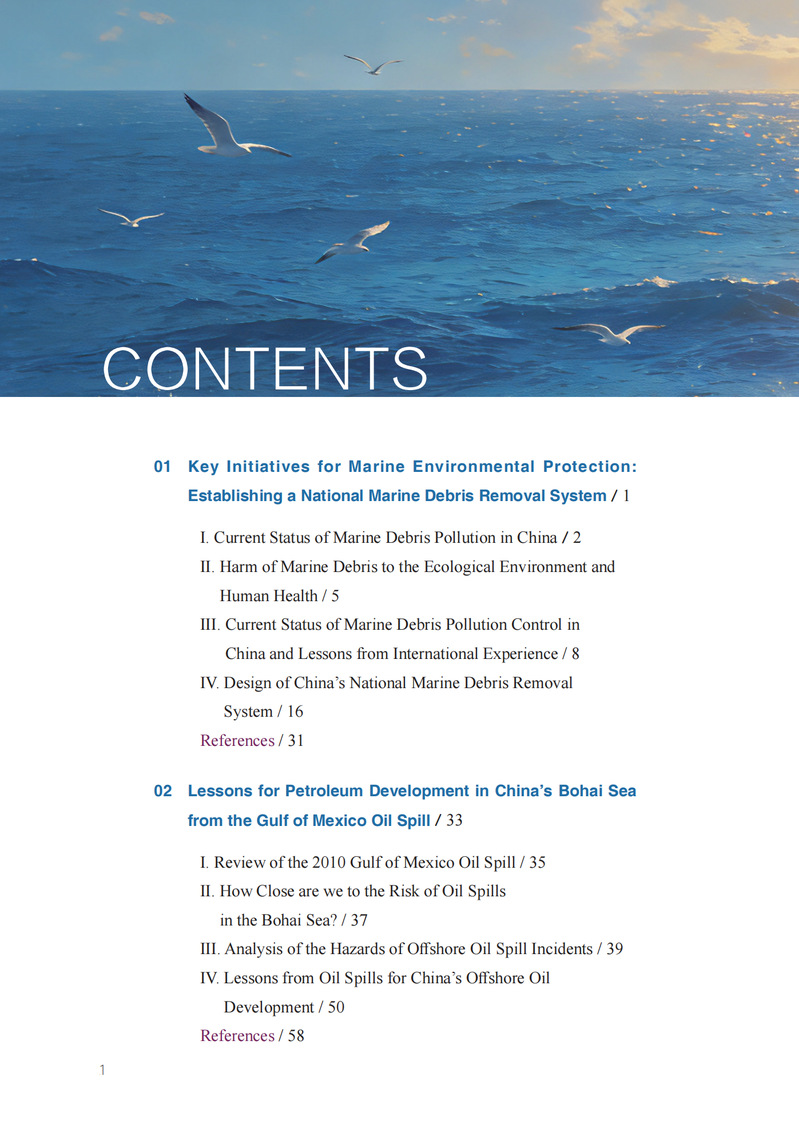 CONTENTS

01 Key Initiatives for Marine Environmental Protection: Establishing a National Marine Debris Removal System / 1

I. Current Status of Marine Debris Pollution in China / 2

II. Harm of Marine Debris to the Ecological Environment and Human Health / 5

III. Current Status of Marine Debris Pollution Control in China and Lessons from International Experience / 8

IV. Design of China's National Marine Debris Removal System / 16

References / 31

02 Lessons for Petroleum Development in China's Bohai Sea from the Gulf of Mexico Oil Spill / 33

I. Review of the 2010 Gulf of Mexico Oil Spill / 35

II. How Close are we to the Risk of Oil Spills in the Bohai Sea? / 37

III. Analysis of the Hazards of Offshore Oil Spill Incidents / 39

IV. Lessons from Oil Spills for China's Offshore Oil Development / 50

References / 58

1